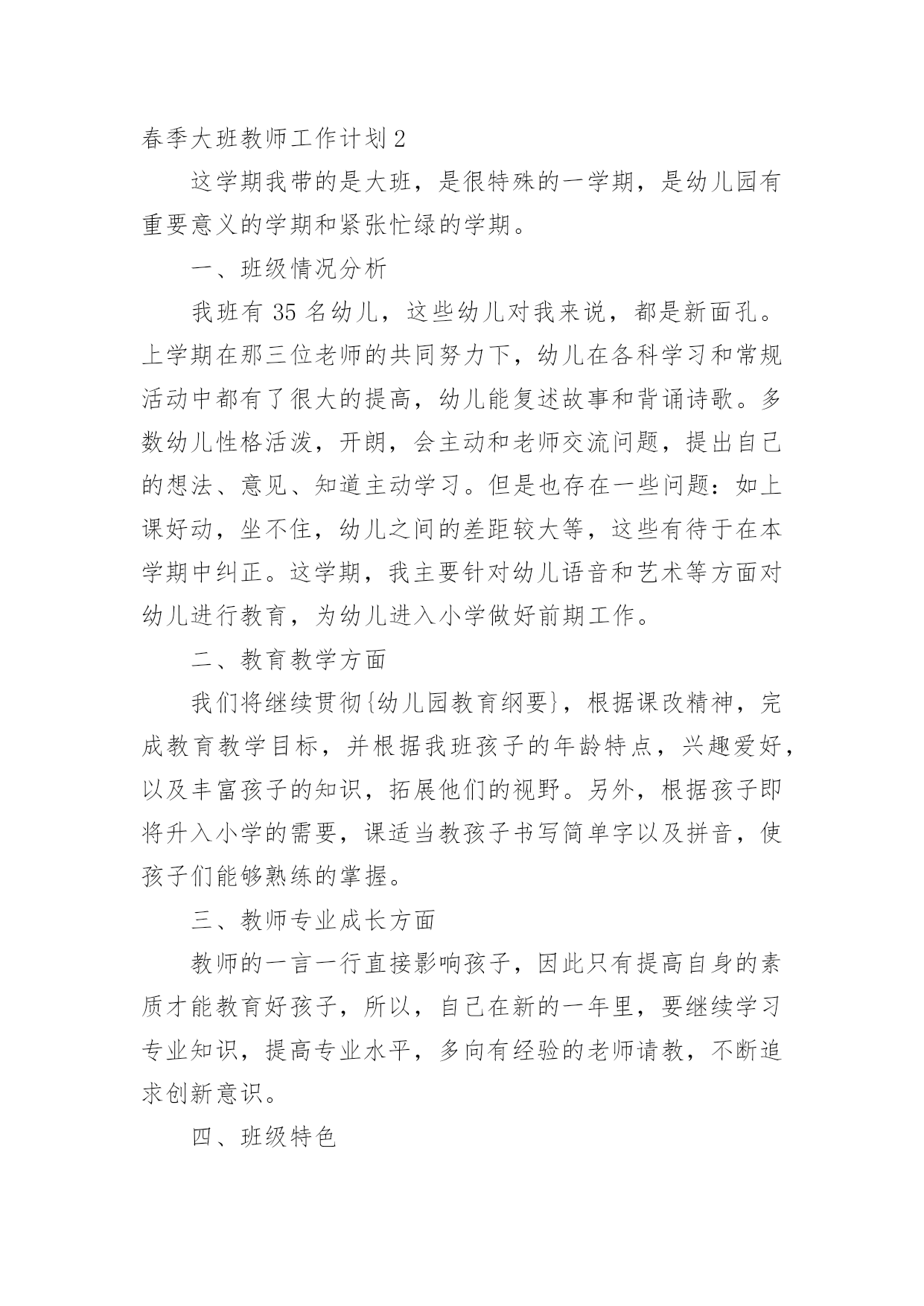 春季大班教师工作计划2

这学期我带的是大班，是很特殊的一学期，是幼儿园有重要意义的学期和紧张忙绿的学期。

一、班级情况分析

我班有35名幼儿，这些幼儿对我来说，都是新面孔。上学期在那三位老师的共同努力下，幼儿在各科学习和常规活动中都有了很大的提高，幼儿能复述故事和背诵诗歌。多数幼儿性格活泼，开朗，会主动和老师交流问题，提出自己的想法、意见、知道主动学习。但是也存在一些问题：如上课好动，坐不住，幼儿之间的差距较大等，这些有待于在本学期中纠正。这学期，我主要针对幼儿语音和艺术等方面对幼儿进行教育，为幼儿进入小学做好前期工作。

二、教育教学方面

我们将继续贯彻{幼儿园教育纲要}，根据课改精神，完成教育教学目标，并根据我班孩子的年龄特点，兴趣爱好，以及丰富孩子的知识，拓展他们的视野。另外，根据孩子即将升入小学的需要，课适当教孩子书写简单字以及拼音，使孩子们能够熟练的掌握。

三、教师专业成长方面

教师的一言一行直接影响孩子，因此只有提高自身的素质才能教育好孩子，所以，自己在新的一年里，要继续学习专业知识，提高专业水平，多向有经验的老师请教，不断追求创新意识。

四、班级特色